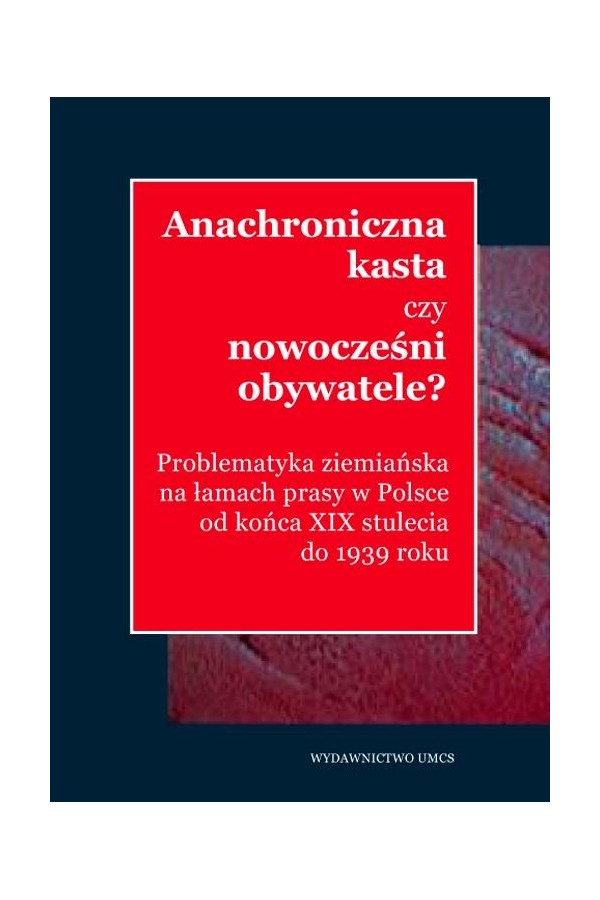 Anachroniczna kasta czy nowocześni obywatele?

Problematyka ziemiańska na łamach prasy w Polsce od końca XIX stulecia do 1939 roku

WYDAWNICTWO UMCS